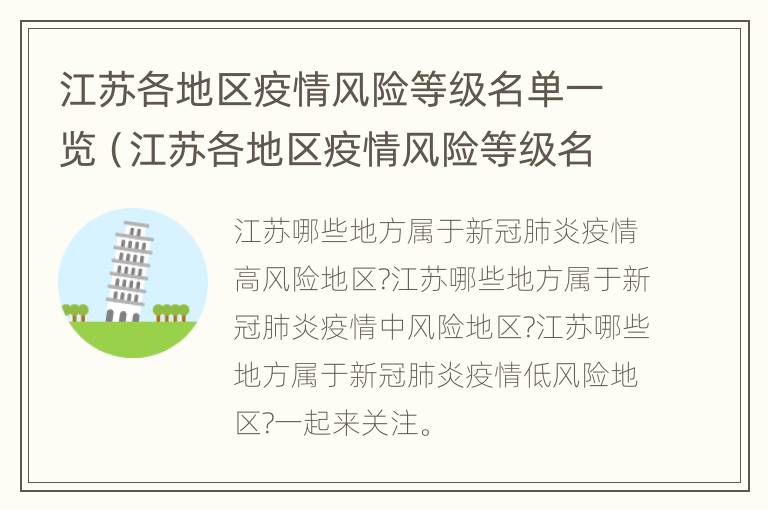 江苏各地区疫情风险等级名单一览（江苏各地区疫情风险等级名

江苏哪些地方属于新冠肺炎疫情高风险地区?江苏哪些地方属于新冠肺炎疫情中风险地区?江苏哪些地方属于新冠肺炎疫情低风险地区?一起来关注。